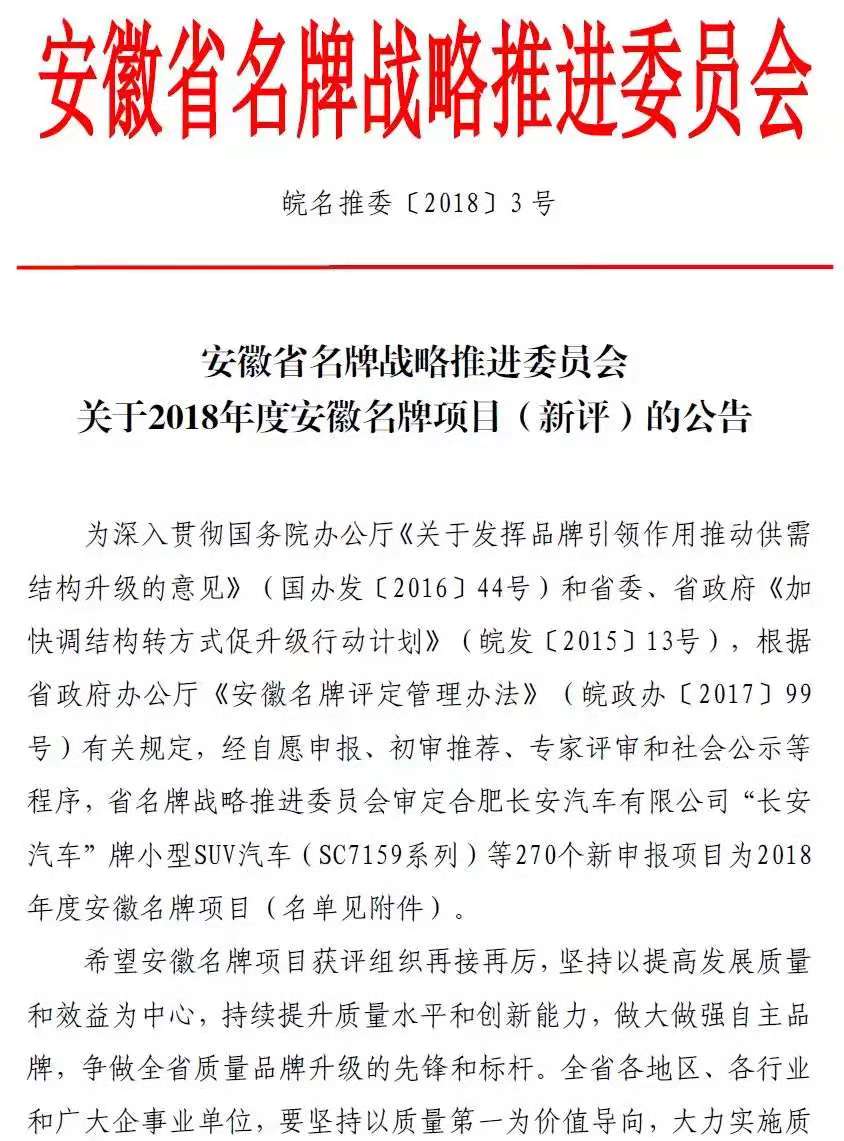 安徽省名牌战略推进委员会

皖名推委〔2018〕3号

安徽省名牌战略推进委员会
关于2018年度安徽名牌项目（新评）的公告

为深入贯彻国务院办公厅《关于发挥品牌引领作用推动供需结构升级的意见》（国办发〔2016〕44号）和省委、省政府《加快调结构转方式促升级行动计划》（皖发〔2015〕13号），根据省政府办公厅《安徽名牌评定管理办法》（皖政办〔2017〕99号）有关规定，经自愿申报、初审推荐、专家评审和社会公示等程序，省名牌战略推进委员会审定合肥长安汽车有限公司“长安汽车”牌小型SUV汽车（SC7159系列）等270个新申报项目为2018年度安徽名牌项目（名单见附件）。

希望安徽名牌项目获评组织再接再厉，坚持以提高发展质量和效益为中心，持续提升质量水平和创新能力，做大做强自主品牌，争做全省质量品牌升级的先锋和标杆。全省各地区、各行业和广大企事业单位，要坚持以质量第一为价值导向，大力实施质